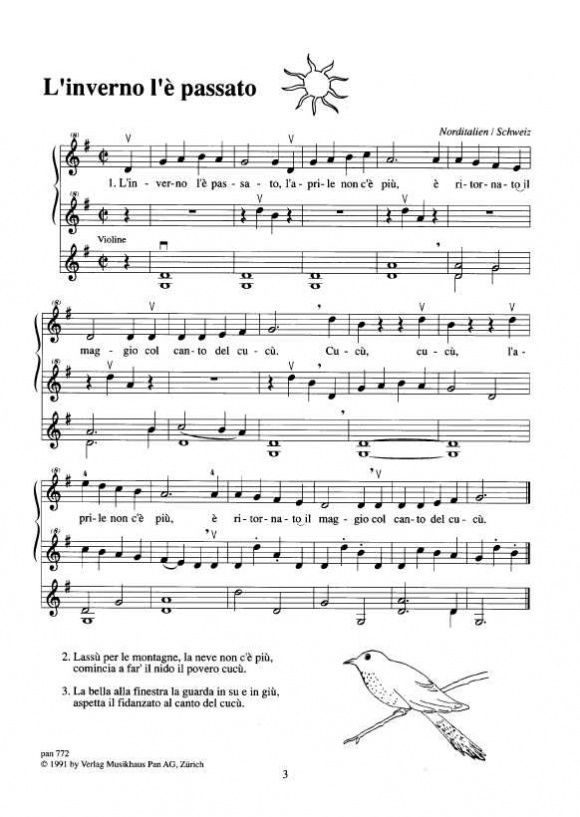 L'inverno l'è passato

Norditalien / Schweiz

1. L'in - ver - no l'è pas - sa - to, l'a - pri - le non c'è più, è ri - tor - na - to il

Violine

mag - gio col can - to del cu - cù. Cu - cù, cu - cù, l'a -

pri - le non c'è più, è ri - tor - na - to il mag - gio col can - to del cu - cù.

2. Lassù per le montagne, la neve non c'è più, comincia a far' il nido il povero cucù.

3. La bella alla finestra la guarda in su e in giù, aspetta il fidanzato al canto del cucù.

pan 772
© 1991 by Verlag Musikhaus Pan AG, Zürich

3